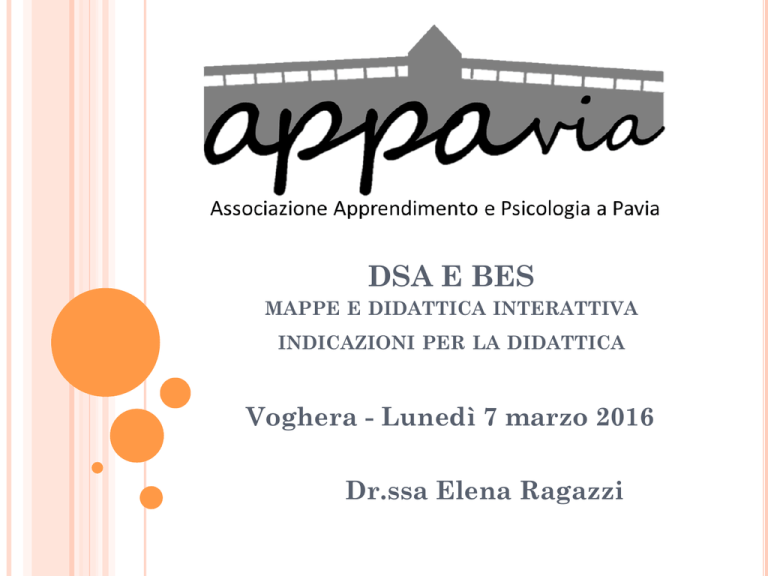 appavia

Associazione Apprendimento e Psicologia a Pavia

DSA E BES

MAPPE E DIDATTICA INTERATTIVA

INDICAZIONI PER LA DIDATTICA

Voghera - Lunedì 7 marzo 2016

Dr.ssa Elena Ragazzi